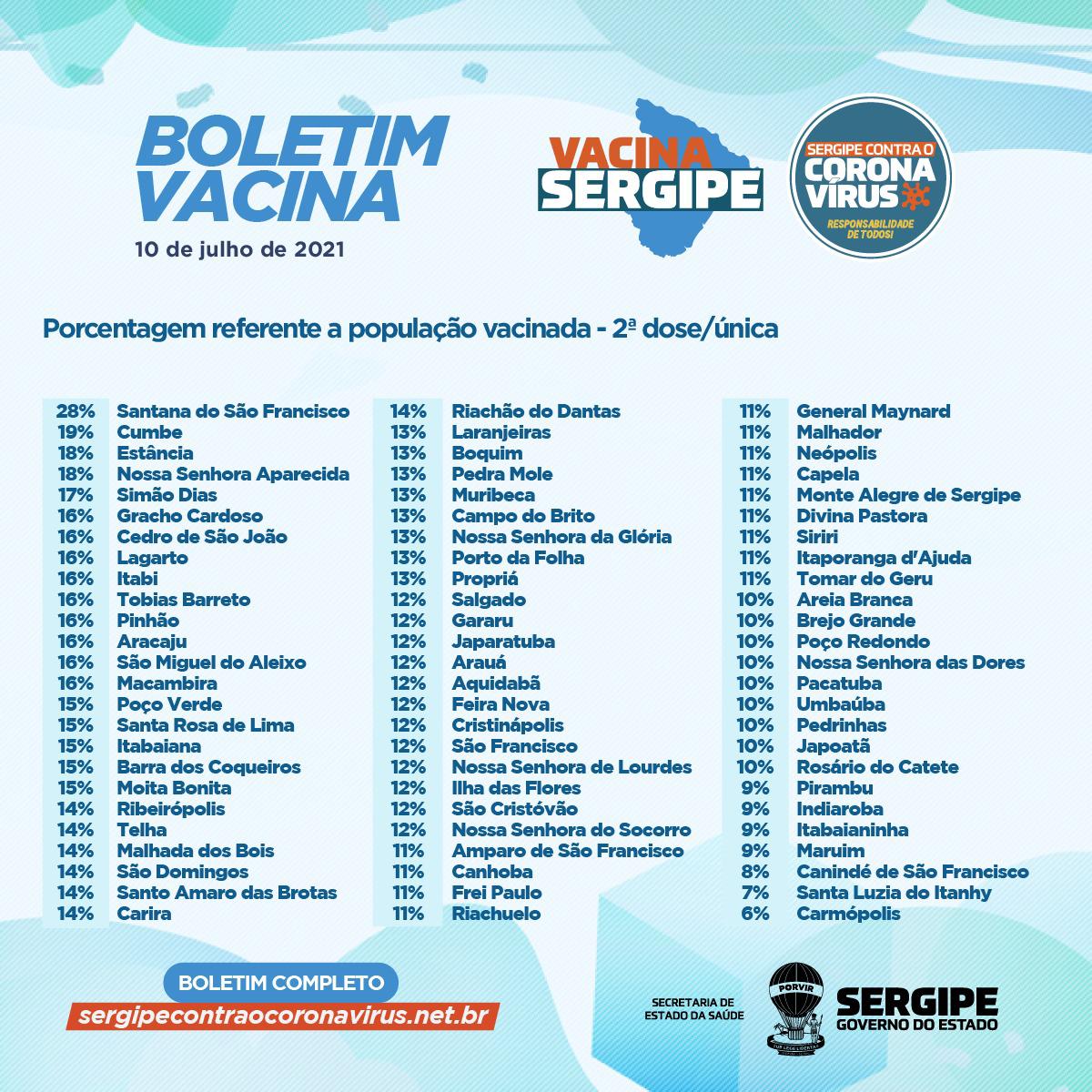 BOLETIM VACINA

10 de julho de 2021

VACINA SERGIPE

SERGIPE CONTRA O CORONA VÍRUS

RESPONSABILIDADE DE TODOS!

Porcentagem referente a população vacinada - 2ª dose/única

| | |
|---|---|
| 28% | Santana do São Francisco |
| 19% | Cumbe |
| 18% | Estância |
| 18% | Nossa Senhora Aparecida |
| 17% | Simão Dias |
| 16% | Gracho Cardoso |
| 16% | Cedro de São João |
| 16% | Lagarto |
| 16% | Itabi |
| 16% | Tobias Barreto |
| 16% | Pinhão |
| 16% | Aracaju |
| 16% | São Miguel do Aleixo |
| 16% | Macambira |
| 15% | Poço Verde |
| 15% | Santa Rosa de Lima |
| 15% | Itabaiana |
| 15% | Barra dos Coqueiros |
| 15% | Moita Bonita |
| 14% | Ribeirópolis |
| 14% | Telha |
| 14% | Malhada dos Bois |
| 14% | São Domingos |
| 14% | Santo Amaro das Brotas |
| 14% | Carira |

| | |
|---|---|
| 14% | Riachão do Dantas |
| 13% | Laranjeiras |
| 13% | Boquim |
| 13% | Pedra Mole |
| 13% | Muribeca |
| 13% | Campo do Brito |
| 13% | Nossa Senhora da Glória |
| 13% | Porto da Folha |
| 13% | Propriá |
| 12% | Salgado |
| 12% | Gararu |
| 12% | Japaratuba |
| 12% | Arauá |
| 12% | Aquidabã |
| 12% | Feira Nova |
| 12% | Cristinápolis |
| 12% | São Francisco |
| 12% | Nossa Senhora de Lourdes |
| 12% | Ilha das Flores |
| 12% | São Cristóvão |
| 12% | Nossa Senhora do Socorro |
| 11% | Amparo de São Francisco |
| 11% | Canhoba |
| 11% | Frei Paulo |
| 11% | Riachuelo |

| | |
|---|---|
| 11% | General Maynard |
| 11% | Malhador |
| 11% | Neópolis |
| 11% | Capela |
| 11% | Monte Alegre de Sergipe |
| 11% | Divina Pastora |
| 11% | Siriri |
| 11% | Itaporanga d'Ajuda |
| 11% | Tomar do Geru |
| 10% | Areia Branca |
| 10% | Brejo Grande |
| 10% | Poço Redondo |
| 10% | Nossa Senhora das Dores |
| 10% | Pacatuba |
| 10% | Umbaúba |
| 10% | Pedrinhas |
| 10% | Japoatã |
| 10% | Rosário do Catete |
| 9% | Pirambu |
| 9% | Indiaroba |
| 9% | Itabaianinha |
| 9% | Maruim |
| 8% | Canindé de São Francisco |
| 7% | Santa Luzia do Itanhy |
| 6% | Carmópolis |

BOLETIM COMPLETO
sergipecontraocoronavirus.net.br

SECRETARIA DE ESTADO DA SAÚDE

PORVIR

SERGIPE GOVERNO DO ESTADO